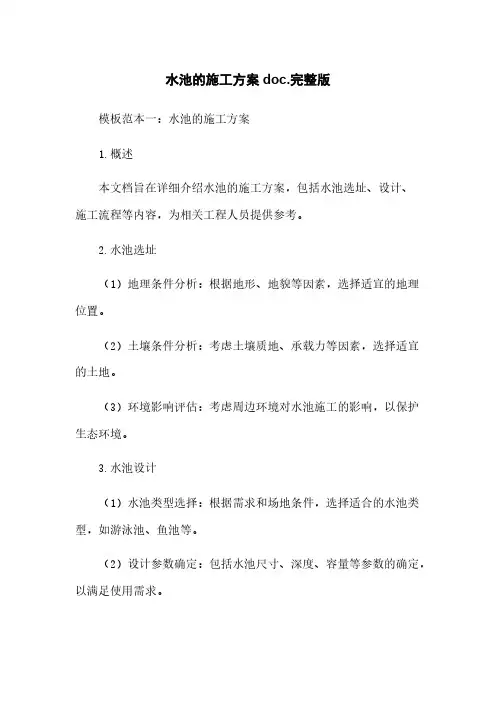 水池的施工方案 doc.完整版

模板范本一：水池的施工方案

1.概述

本文档旨在详细介绍水池的施工方案，包括水池选址、设计、施工流程等内容，为相关工程人员提供参考。

2.水池选址

（1）地理条件分析：根据地形、地貌等因素，选择适宜的地理位置。

（2）土壤条件分析：考虑土壤质地、承载力等因素，选择适宜的土地。

（3）环境影响评估：考虑周边环境对水池施工的影响，以保护生态环境。

3.水池设计

（1）水池类型选择：根据需求和场地条件，选择适合的水池类型，如游泳池、鱼池等。

（2）设计参数确定：包括水池尺寸、深度、容量等参数的确定，以满足使用需求。